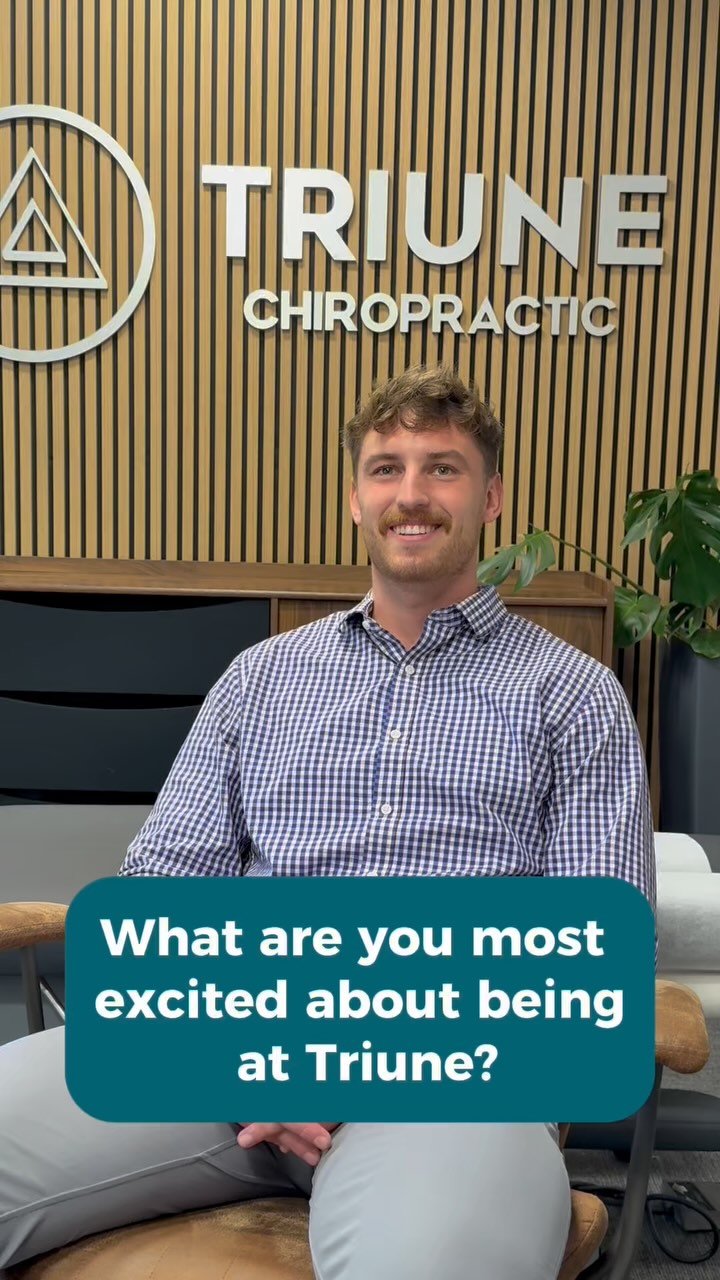 TRIUNE
CHIROPRACTIC

What are you most excited about being at Triune?